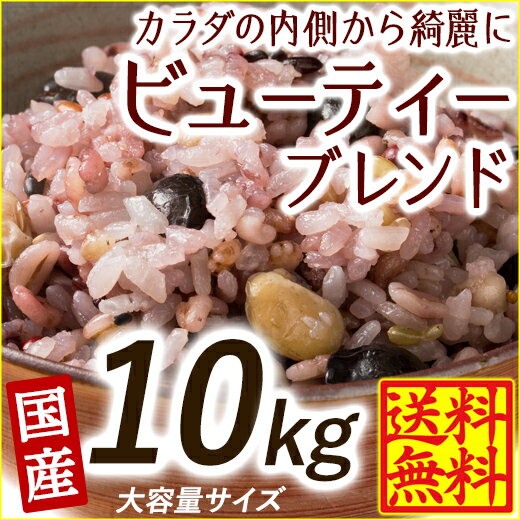 カラダの内側から綺麗に
ビューティー
ブレンド

国産

10kg

大容量サイズ

送料無料